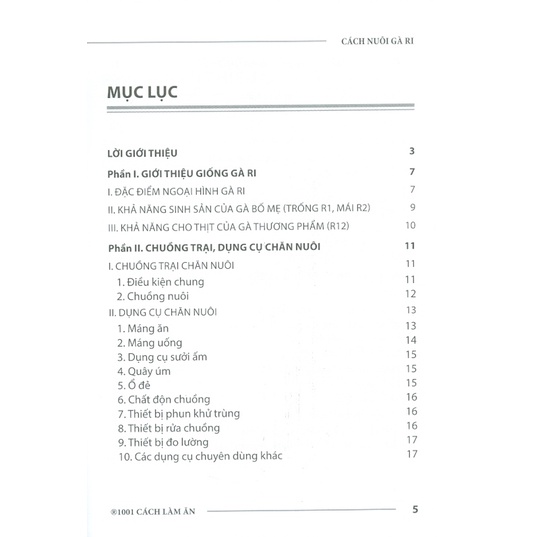 CÁCH NUÔI GÀ RI

MỤC LỤC

LỜI GIỚI THIỆU 3

Phần I. GIỚI THIỆU GIỐNG GÀ RI 7

I. ĐẶC ĐIỂM NGOẠI HÌNH GÀ RI 7

II. KHẢ NĂNG SINH SẢN CỦA GÀ BỐ MẸ (TRỐNG R1, MÁI R2) 9

III. KHẢ NĂNG CHO THỊT CỦA GÀ THƯƠNG PHẨM (R12) 10

Phần II. CHUỒNG TRẠI, DỤNG CỤ CHĂN NUÔI 11

I. CHUỒNG TRẠI CHĂN NUÔI 11

1. Điều kiện chung 11

2. Chuồng nuôi 12

II. DỤNG CỤ CHĂN NUÔI 13

1. Máng ăn 13

2. Máng uống 14

3. Dụng cụ sưởi ấm 15

4. Quây úm 15

5. Ổ đẻ 15

6. Chất độn chuồng 16

7. Thiết bị phun khử trùng 16

8. Thiết bị rửa chuồng 16

9. Thiết bị đo lường 17

10. Các dụng cụ chuyên dùng khác 17

®1001 CÁCH LÀM ĂN 5